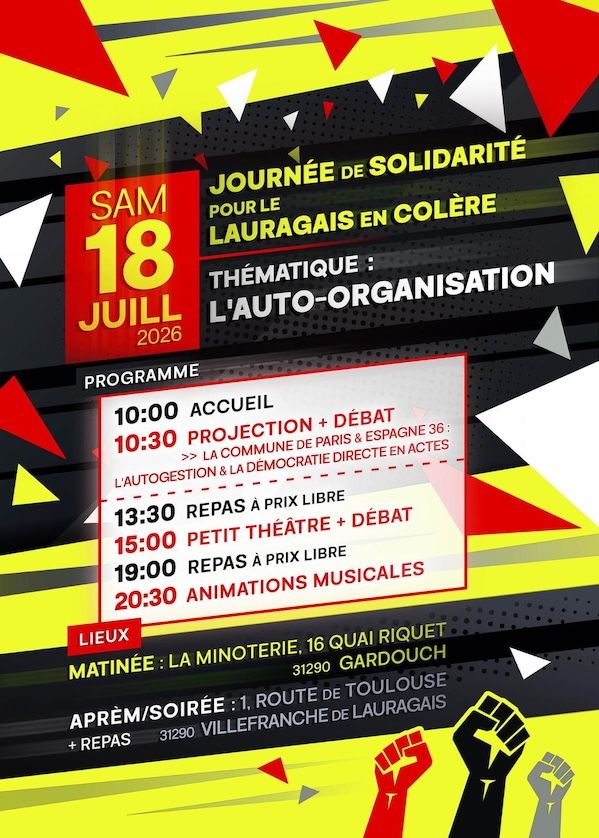 SAM
18
JUILL
2026

JOURNÉE DE SOLIDARITÉ POUR LE LAURAGAIS EN COLÈRE

THÉMATIQUE : L'AUTO-ORGANISATION

PROGRAMME

10:00 ACCUEIL
10:30 PROJECTION + DÉBAT
>> LA COMMUNE DE PARIS & ESPAGNE 36 : L'AUTOGESTION & LA DÉMOCRATIE DIRECTE EN ACTES
13:30 REPAS À PRIX LIBRE
15:00 PETIT THÉÂTRE + DÉBAT
19:00 REPAS À PRIX LIBRE
20:30 ANIMATIONS MUSICALES

LIEUX

MATINÉE : LA MINOTERIE, 16 QUAI RIQUET
31290 GARDOUCH

APRÈM/SOIRÉE : 1, ROUTE DE TOULOUSE
+ REPAS 31290 VILLEFRANCHE DE LAURAGAIS